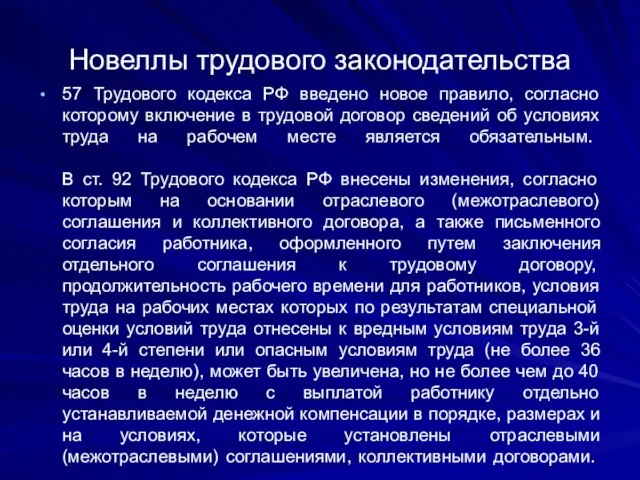 Новеллы трудового законодательства

• 57 Трудового кодекса РФ введено новое правило, согласно которому включение в трудовой договор сведений об условиях труда на рабочем месте является обязательным.

В ст. 92 Трудового кодекса РФ внесены изменения, согласно которым на основании отраслевого (межотраслевого) соглашения и коллективного договора, а также письменного согласия работника, оформленного путем заключения отдельного соглашения к трудовому договору, продолжительность рабочего времени для работников, условия труда на рабочих местах которых по результатам специальной оценки условий труда отнесены к вредным условиям труда 3-й или 4-й степени или опасным условиям труда (не более 36 часов в неделю), может быть увеличена, но не более чем до 40 часов в неделю с выплатой работнику отдельно устанавливаемой денежной компенсации в порядке, размерах и на условиях, которые установлены отраслевыми (межотраслевыми) соглашениями, коллективными договорами.